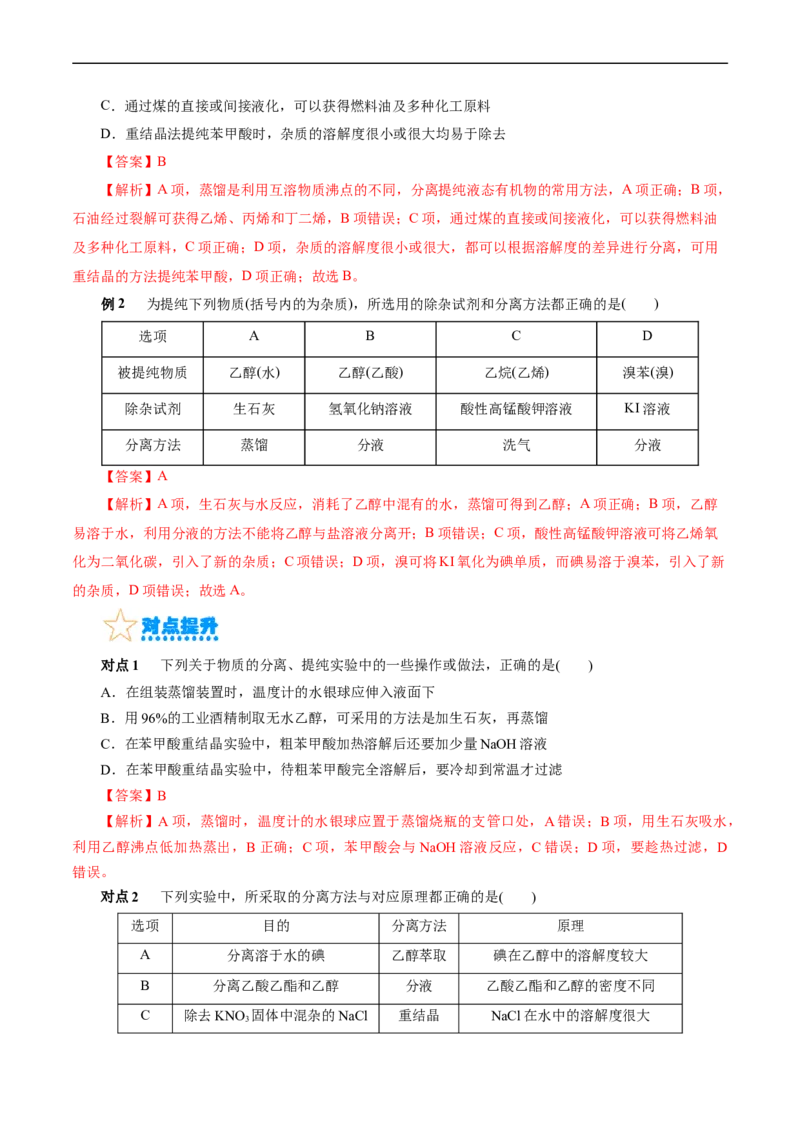 C．通过煤的直接或间接液化，可以获得燃料油及多种化工原料

D．重结晶法提纯苯甲酸时，杂质的溶解度很小或很大均易于除去

【答案】B

【解析】A 项，蒸馏是利用互溶物质沸点的不同，分离提纯液态有机物的常用方法，A 项正确；B 项，石油经过裂解可获得乙烯、丙烯和丁二烯，B 项错误；C 项，通过煤的直接或间接液化，可以获得燃料油及多种化工原料，C 项正确；D 项，杂质的溶解度很小或很大，都可以根据溶解度的差异进行分离，可用重结晶的方法提纯苯甲酸，D 项正确；故选 B。

例 2　为提纯下列物质(括号内的为杂质)，所选用的除杂试剂和分离方法都正确的是(　　)

| 选项 | A | B | C | D |
|---|---|---|---|---|
| 被提纯物质 | 乙醇(水) | 乙醇(乙酸) | 乙烷(乙烯) | 溴苯(溴) |
| 除杂试剂 | 生石灰 | 氢氧化钠溶液 | 酸性高锰酸钾溶液 | KI 溶液 |
| 分离方法 | 蒸馏 | 分液 | 洗气 | 分液 |

【答案】A

【解析】A 项，生石灰与水反应，消耗了乙醇中混有的水，蒸馏可得到乙醇；A 项正确；B 项，乙醇易溶于水，利用分液的方法不能将乙醇与盐溶液分离开；B 项错误；C 项，酸性高锰酸钾溶液可将乙烯氧化为二氧化碳，引入了新的杂质；C 项错误；D 项，溴可将 KI 氧化为碘单质，而碘易溶于溴苯，引入了新的杂质，D 项错误；故选 A。

对点提升

对点 1　下列关于物质的分离、提纯实验中的一些操作或做法，正确的是(　　)

A．在组装蒸馏装置时，温度计的水银球应伸入液面下

B．用 96%的工业酒精制取无水乙醇，可采用的方法是加生石灰，再蒸馏

C．在苯甲酸重结晶实验中，粗苯甲酸加热溶解后还要加少量 NaOH 溶液

D．在苯甲酸重结晶实验中，待粗苯甲酸完全溶解后，要冷却到常温才过滤

【答案】B

【解析】A 项，蒸馏时，温度计的水银球应置于蒸馏烧瓶的支管口处，A 错误；B 项，用生石灰吸水，利用乙醇沸点低加热蒸出，B 正确；C 项，苯甲酸会与 NaOH 溶液反应，C 错误；D 项，要趁热过滤，D 错误。

对点 2　下列实验中，所采取的分离方法与对应原理都正确的是(　　)

| 选项 | 目的 | 分离方法 | 原理 |
|---|---|---|---|
| A | 分离溶于水的碘 | 乙醇萃取 | 碘在乙醇中的溶解度较大 |
| B | 分离乙酸乙酯和乙醇 | 分液 | 乙酸乙酯和乙醇的密度不同 |
| C | 除去 $KNO_3$ 固体中混杂的 NaCl | 重结晶 | NaCl 在水中的溶解度很大 |